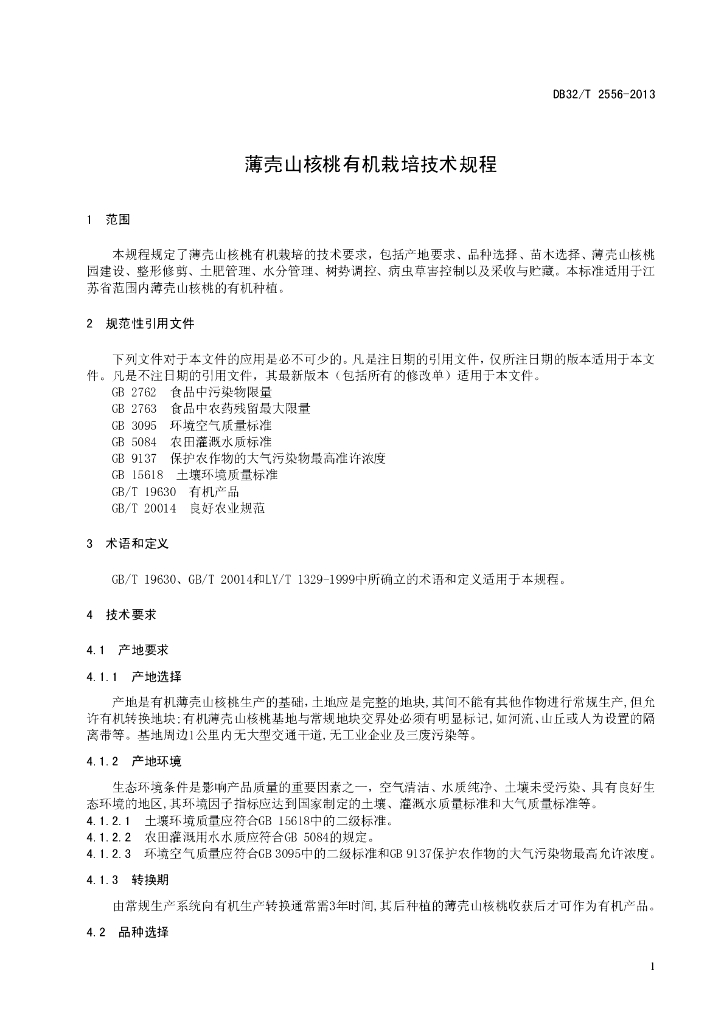 DB32/T 2556-2013

薄壳山核桃有机栽培技术规程

1 范围

本规程规定了薄壳山核桃有机栽培的技术要求，包括产地要求、品种选择、苗木选择、薄壳山核桃园建设、整形修剪、土肥管理、水分管理、树势调控、病虫草害控制以及采收与贮藏。本标准适用于江苏省范围内薄壳山核桃的有机种植。

2 规范性引用文件

下列文件对于本文件的应用是必不可少的。凡是注日期的引用文件，仅所注日期的版本适用于本文件。凡是不注日期的引用文件，其最新版本（包括所有的修改单）适用于本文件。
GB 2762 食品中污染物限量
GB 2763 食品中农药残留最大限量
GB 3095 环境空气质量标准
GB 5084 农田灌溉水质标准
GB 9137 保护农作物的大气污染物最高准许浓度
GB 15618 土壤环境质量标准
GB/T 19630 有机产品
GB/T 20014 良好农业规范

3 术语和定义

GB/T 19630、GB/T 20014和LY/T 1329-1999中所确立的术语和定义适用于本规程。

4 技术要求

4.1 产地要求

4.1.1 产地选择

产地是有机薄壳山核桃生产的基础，土地应是完整的地块，其间不能有其他作物进行常规生产，但允许有机转换地块；有机薄壳山核桃基地与常规地块交界处必须有明显标记，如河流、山丘或人为设置的隔离带等。基地周边1公里内无大型交通干道，无工业企业及三废污染等。

4.1.2 产地环境

生态环境条件是影响产品质量的重要因素之一，空气清洁、水质纯净、土壤未受污染、具有良好生态环境的地区，其环境因子指标应达到国家制定的土壤、灌溉水质量标准和大气质量标准等。
4.1.2.1 土壤环境质量应符合GB 15618中的二级标准。
4.1.2.2 农田灌溉用水水质应符合GB 5084的规定。
4.1.2.3 环境空气质量应符合GB 3095中的二级标准和GB 9137保护农作物的大气污染物最高允许浓度。

4.1.3 转换期

由常规生产系统向有机生产转换通常需3年时间，其后种植的薄壳山核桃收获后才可作为有机产品。

4.2 品种选择

1